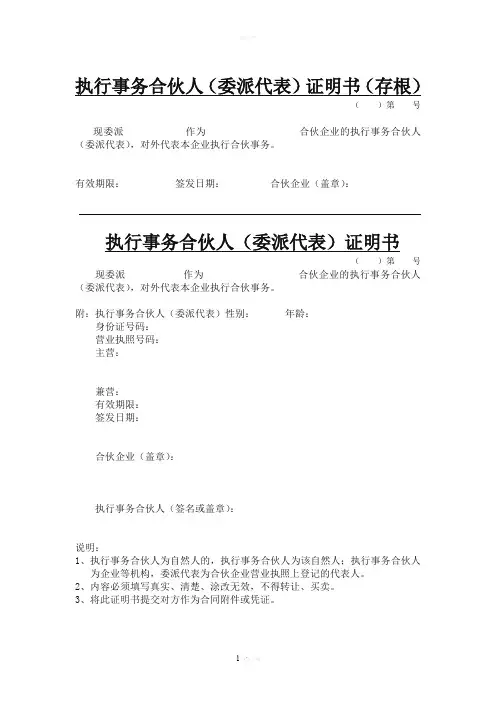 执行事务合伙人（委派代表）证明书（存根）

（　）第　　号

现委派　　　　　作为　　　　　　　　　合伙企业的执行事务合伙人（委派代表），对外代表本企业执行合伙事务。

有效期限：　　　　签发日期：　　　　合伙企业（盖章）：

执行事务合伙人（委派代表）证明书

（　）第　　号

现委派　　　　　作为　　　　　　　　　合伙企业的执行事务合伙人（委派代表），对外代表本企业执行合伙事务。

附：执行事务合伙人（委派代表）性别：　　　　年龄：
身份证号码：
营业执照号码：
主营：

兼营：
有效期限：
签发日期：

合伙企业（盖章）：

执行事务合伙人（签名或盖章）：

说明：
1、执行事务合伙人为自然人的，执行事务合伙人为该自然人；执行事务合伙人为企业等机构，委派代表为合伙企业营业执照上登记的代表人。
2、内容必须填写真实、清楚、涂改无效，不得转让、买卖。
3、将此证明书提交对方作为合同附件或凭证。

1